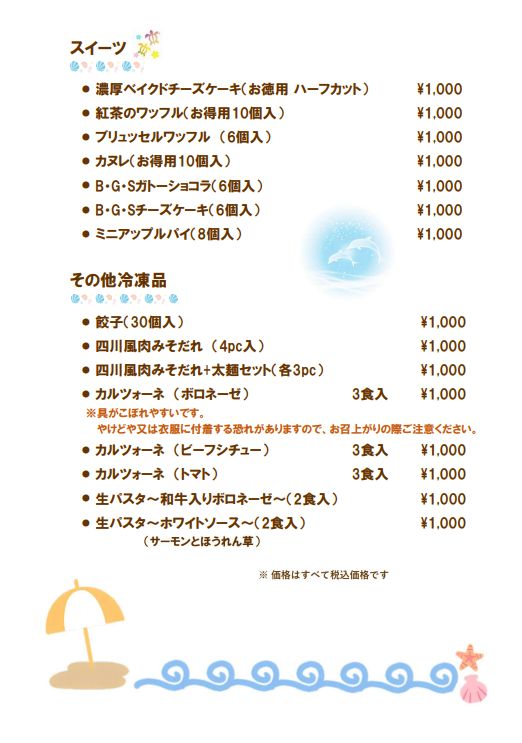 スイーツ

● 濃厚ベイクドチーズケーキ（お徳用 ハーフカット） ¥1,000
● 紅茶のワッフル（お得用10個入） ¥1,000
● ブリュッセルワッフル （6個入） ¥1,000
● カヌレ（お得用10個入） ¥1,000
● B・G・Sガトーショコラ（6個入） ¥1,000
● B・G・Sチーズケーキ（6個入） ¥1,000
● ミニアップルパイ（8個入） ¥1,000

その他冷凍品

● 餃子（30個入） ¥1,000
● 四川風肉みそだれ （4pc入） ¥1,000
● 四川風肉みそだれ+太麺セット（各3pc） ¥1,000
● カルツォーネ （ボロネーゼ） 3食入 ¥1,000
※具がこぼれやすいです。
やけどや又は衣服に付着する恐れがありますので、お召上がりの際ご注意ください。
● カルツォーネ （ビーフシチュー） 3食入 ¥1,000
● カルツォーネ （トマト） 3食入 ¥1,000
● 生パスタ～和牛入りボロネーゼ～（2食入） ¥1,000
● 生パスタ～ホワイトソース～（2食入） ¥1,000
（サーモンとほうれん草）

※ 価格はすべて税込価格です